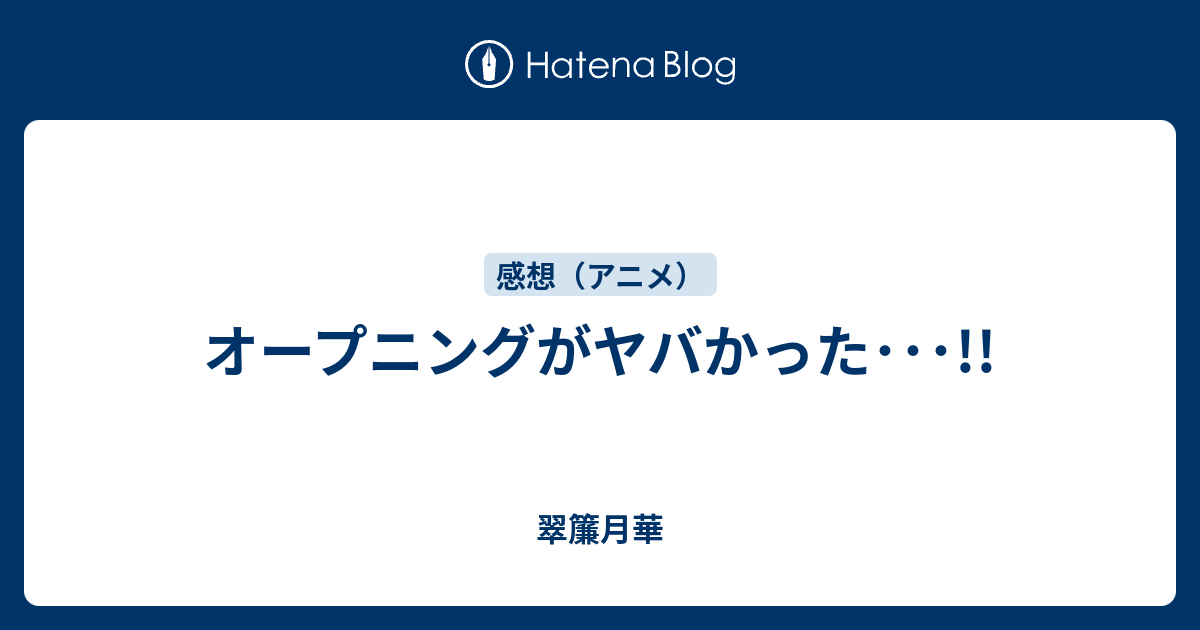 Hatena Blog

感想（アニメ）

オープニングがヤバかった･･･!!

翠簾月華